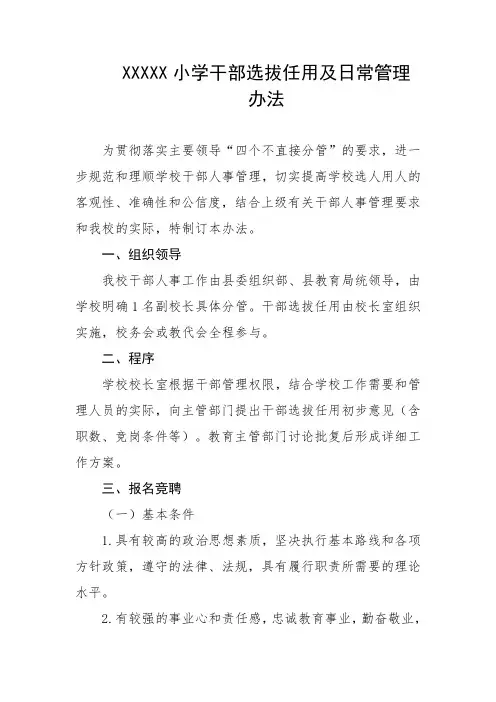 XXXXX 小学干部选拔任用及日常管理办法

为贯彻落实主要领导“四个不直接分管”的要求，进一步规范和理顺学校干部人事管理，切实提高学校选人用人的客观性、准确性和公信度，结合上级有关干部人事管理要求和我校的实际，特制订本办法。

一、组织领导

我校干部人事工作由县委组织部、县教育局统领导，由学校明确 1 名副校长具体分管。干部选拔任用由校长室组织实施，校务会或教代会全程参与。

二、程序

学校校长室根据干部管理权限，结合学校工作需要和管理人员的实际，向主管部门提出干部选拔任用初步意见（含职数、竞岗条件等）。教育主管部门讨论批复后形成详细工作方案。

三、报名竞聘

（一）基本条件

1. 具有较高的政治思想素质，坚决执行基本路线和各项方针政策，遵守的法律、法规，具有履行职责所需要的理论水平。

2. 有较强的事业心和责任感，忠诚教育事业，勤奋敬业，